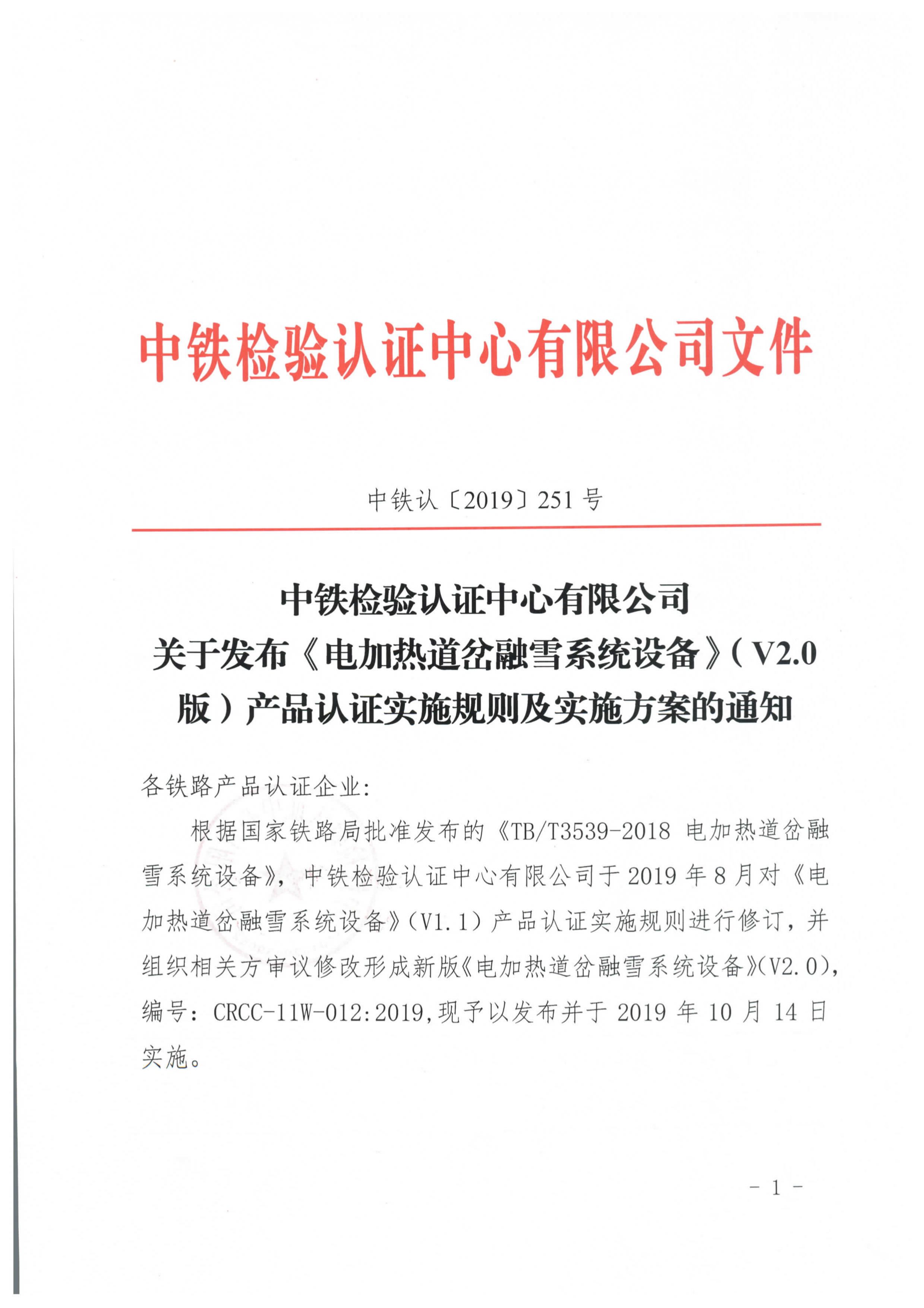 中铁检验认证中心有限公司文件

中铁认〔2019〕251号

中铁检验认证中心有限公司
关于发布《电加热道岔融雪系统设备》（V2.0版）产品认证实施规则及实施方案的通知

各铁路产品认证企业:

根据国家铁路局批准发布的《TB/T3539-2018 电加热道岔融雪系统设备》，中铁检验认证中心有限公司于2019年8月对《电加热道岔融雪系统设备》（V1.1）产品认证实施规则进行修订，并组织相关方审议修改形成新版《电加热道岔融雪系统设备》(V2.0)，编号：CRCC-11W-012:2019,现予以发布并于2019年10月14日实施。

- 1 -